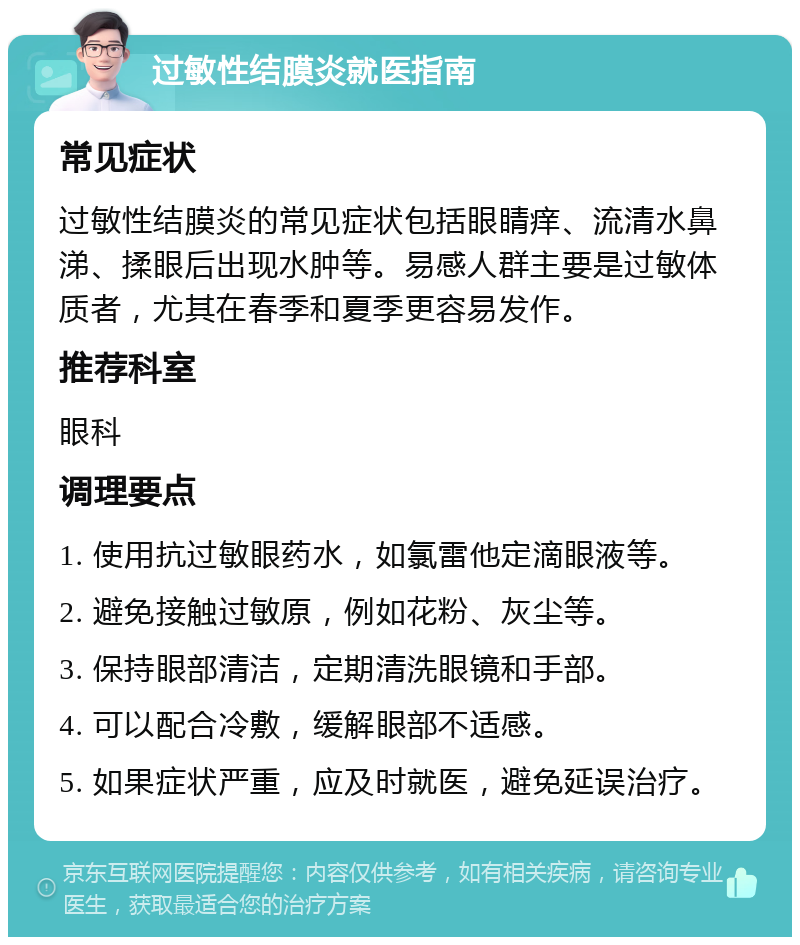 过敏性结膜炎就医指南

常见症状

过敏性结膜炎的常见症状包括眼睛痒、流清水鼻涕、揉眼后出现水肿等。易感人群主要是过敏体质者，尤其在春季和夏季更容易发作。

推荐科室

眼科

调理要点

1. 使用抗过敏眼药水，如氯雷他定滴眼液等。
2. 避免接触过敏原，例如花粉、灰尘等。
3. 保持眼部清洁，定期清洗眼镜和手部。
4. 可以配合冷敷，缓解眼部不适感。
5. 如果症状严重，应及时就医，避免延误治疗。

京东互联网医院提醒您：内容仅供参考，如有相关疾病，请咨询专业医生，获取最适合您的治疗方案